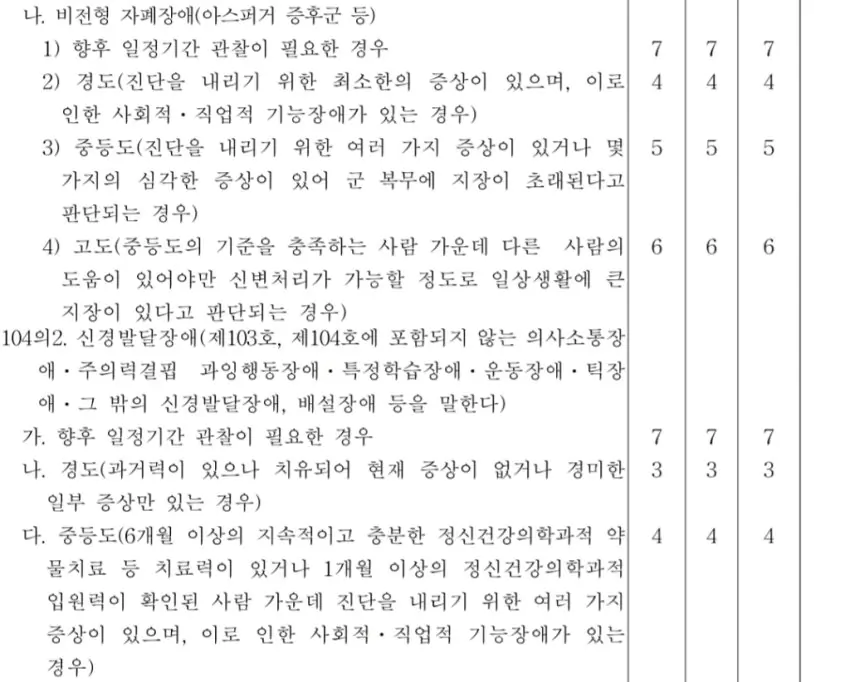 | | | | |
|---|---|---|---|
| 나. 비전형 자폐장애(아스퍼거 증후군 등) | | | |
| 1) 향후 일정기간 관찰이 필요한 경우 | 7 | 7 | 7 |
| 2) 경도(진단을 내리기 위한 최소한의 증상이 있으며, 이로 인한 사회적·직업적 기능장애가 있는 경우) | 4 | 4 | 4 |
| 3) 중등도(진단을 내리기 위한 여러 가지 증상이 있거나 몇 가지의 심각한 증상이 있어 군 복무에 지장이 초래된다고 판단되는 경우) | 5 | 5 | 5 |
| 4) 고도(중등도의 기준을 충족하는 사람 가운데 다른 사람의 도움이 있어야만 신변처리가 가능할 정도로 일상생활에 큰 지장이 있다고 판단되는 경우) | 6 | 6 | 6 |
| 104의2. 신경발달장애(제103호, 제104호에 포함되지 않는 의사소통장애·주의력결핍 과잉행동장애·특정학습장애·운동장애·틱장애·그 밖의 신경발달장애, 배설장애 등을 말한다) | | | |
| 가. 향후 일정기간 관찰이 필요한 경우 | 7 | 7 | 7 |
| 나. 경도(과거력이 있으나 치유되어 현재 증상이 없거나 경미한 일부 증상만 있는 경우) | 3 | 3 | 3 |
| 다. 중등도(6개월 이상의 지속적이고 충분한 정신건강의학과적 약물치료 등 치료력이 있거나 1개월 이상의 정신건강의학과적 입원력이 확인된 사람 가운데 진단을 내리기 위한 여러 가지 증상이 있으며, 이로 인한 사회적·직업적 기능장애가 있는 경우) | 4 | 4 | 4 |